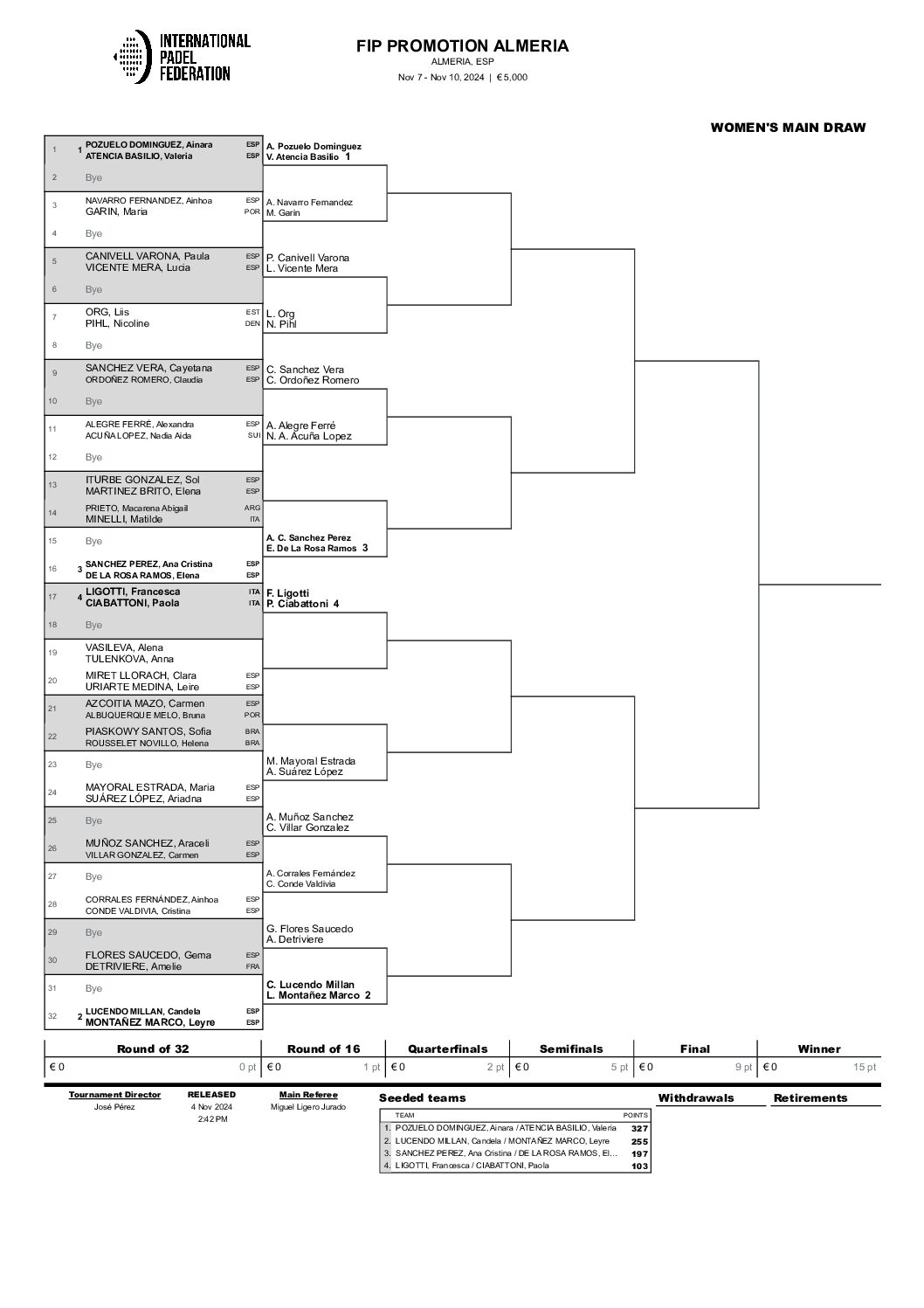 INTERNATIONAL PADEL FEDERATION

FIP PROMOTION ALMERIA
ALMERIA, ESP
Nov 7 - Nov 10, 2024 | € 5,000

WOMEN'S MAIN DRAW

1 1 POZUELO DOMINGUEZ, Ainara ESP
ATENCIA BASILIO, Valeria ESP
2 Bye
3 NAVARRO FERNANDEZ, Ainhoa ESP
GARIN, Maria POR
4 Bye
5 CANIVELL VARONA, Paula ESP
VICENTE MERA, Lucia ESP
6 Bye
7 ORG, Liis EST
PIHL, Nicoline DEN
8 Bye
9 SANCHEZ VERA, Cayetana ESP
ORDOÑEZ ROMERO, Claudia ESP
10 Bye
11 ALEGRE FERRÉ, Alexandra ESP
ACUÑA LOPEZ, Nadia Aida SUI
12 Bye
13 ITURBE GONZALEZ, Sol ESP
MARTINEZ BRITO, Elena ESP
14 PRIETO, Macarena Abigail ARG
MINELLI, Matilde ITA
15 Bye
16 3 SANCHEZ PEREZ, Ana Cristina ESP
DE LA ROSA RAMOS, Elena ESP
17 4 LIGOTTI, Francesca ITA
CIABATTONI, Paola ITA
18 Bye
19 VASILEVA, Alena
TULENKOVA, Anna
20 MIRET LLORACH, Clara ESP
URIARTE MEDINA, Leire ESP
21 AZCOITIA MAZO, Carmen ESP
ALBUQUERQUE MELO, Bruna POR
22 PIASKOWY SANTOS, Sofia BRA
ROUSSELET NOVILLO, Helena BRA
23 Bye
24 MAYORAL ESTRADA, Maria ESP
SUÁREZ LÓPEZ, Ariadna ESP
25 Bye
26 MUÑOZ SANCHEZ, Araceli ESP
VILLAR GONZALEZ, Carmen ESP
27 Bye
28 CORRALES FERNÁNDEZ, Ainhoa ESP
CONDE VALDIVIA, Cristina ESP
29 Bye
30 FLORES SAUCEDO, Gema ESP
DETRIVIERE, Amelie FRA
31 Bye
32 2 LUCENDO MILLAN, Candela ESP
MONTAÑEZ MARCO, Leyre ESP

A. Pozuelo Dominguez
V. Atencia Basilio 1
A. Navarro Fernandez
M. Garin
P. Canivell Varona
L. Vicente Mera
L. Org
N. Pihl
C. Sanchez Vera
C. Ordoñez Romero
A. Alegre Ferré
N. A. Acuña Lopez
A. C. Sanchez Perez
E. De La Rosa Ramos 3
F. Ligotti
P. Ciabattoni 4
M. Mayoral Estrada
A. Suárez López
A. Muñoz Sanchez
C. Villar Gonzalez
A. Corrales Fernández
C. Conde Valdivia
G. Flores Saucedo
A. Detriviere
C. Lucendo Millan
L. Montañez Marco 2

| Round of 32 | Round of 16 | Quarterfinals | Semifinals | Final | Winner |
|---|---|---|---|---|---|
| € 0 0 pt | € 0 1 pt | € 0 2 pt | € 0 5 pt | € 0 9 pt | € 0 15 pt |

Tournament Director
José Pérez

RELEASED
4 Nov 2024
2:42 PM

Main Referee
Miguel Ligero Jurado

Seeded teams

| TEAM | POINTS |
|---|---|
| 1. POZUELO DOMINGUEZ, Ainara / ATENCIA BASILIO, Valeria | 327 |
| 2. LUCENDO MILLAN, Candela / MONTAÑEZ MARCO, Leyre | 255 |
| 3. SANCHEZ PEREZ, Ana Cristina / DE LA ROSA RAMOS, El... | 197 |
| 4. LIGOTTI, Francesca / CIABATTONI, Paola | 103 |

Withdrawals

Retirements